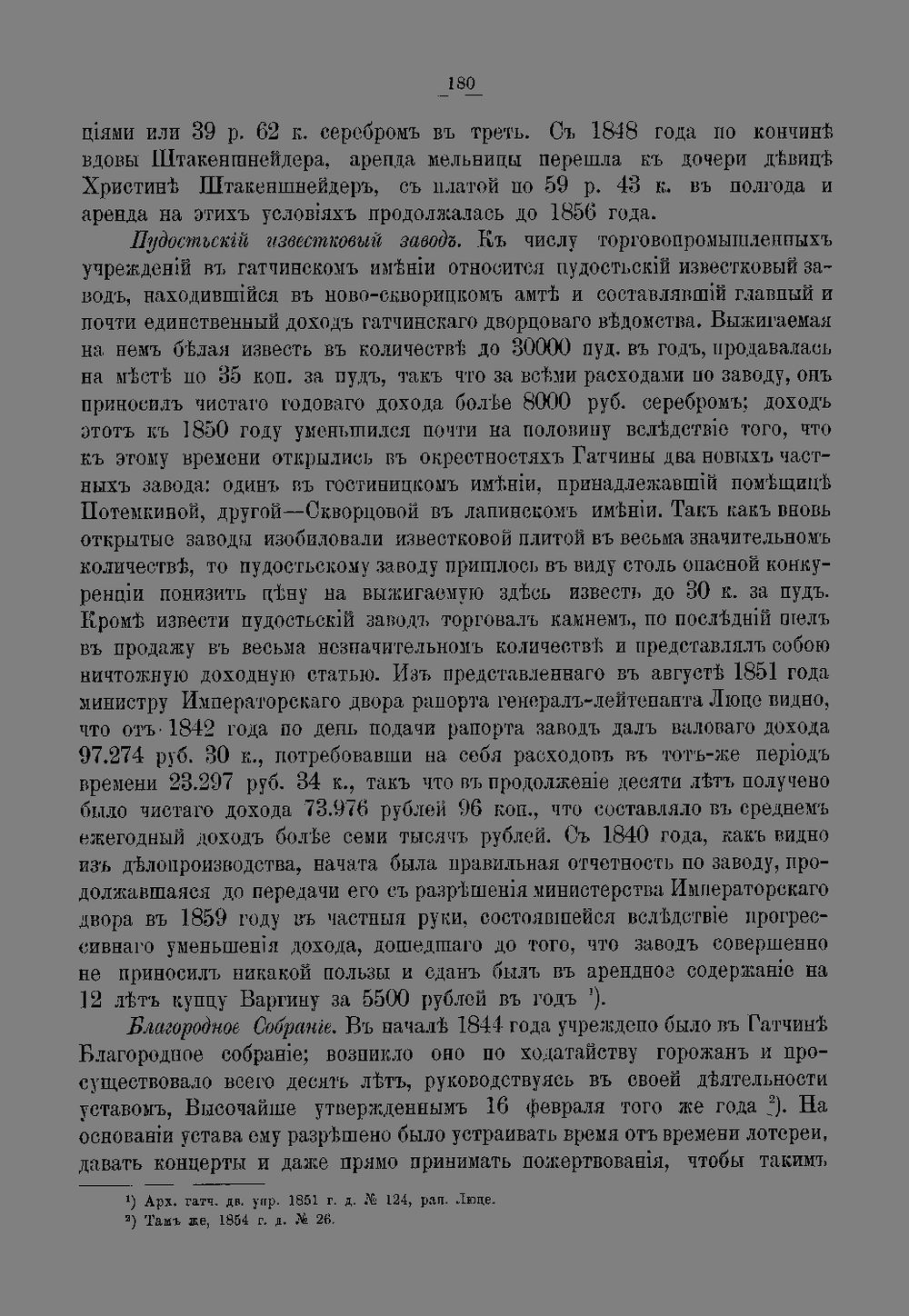 180

ціями или 39 р. 62 к. серебромъ въ треть. Съ 1848 года по кончинѣ вдовы Штакеншнейдера, аренда мельницы перешла къ дочери дѣвицѣ Христинѣ Штакеншнейдеръ, съ платой по 59 р. 43 к. въ полгода и аренда на этихъ условіяхъ продолжалась до 1856 года.

Пудостьскій известковый заводъ. Къ числу торговопромышленныхъ учрежденій въ гатчинскомъ имѣніи относится пудостьскій известковый заводъ, находившійся въ ново-скворицкомъ амтѣ и составлявшій главный и почти единственный доходъ гатчинскаго дворцоваго вѣдомства. Выжигаемая на немъ бѣлая известь въ количествѣ до 30000 пуд. въ годъ, продавалась на мѣстѣ по 35 коп. за пудъ, такъ что за всѣми расходами по заводу, онъ приносилъ чистаго годоваго дохода болѣе 8000 руб. серебромъ; доходъ этотъ къ 1850 году уменьшился почти на половину вслѣдствіе того, что къ этому времени открылись въ окрестностяхъ Гатчины два новыхъ частныхъ завода: одинъ въ гостиницкомъ имѣніи, принадлежавшій помѣщицѣ Потемкиной, другой—Скворцовой въ лапинскомъ имѣніи. Такъ какъ вновь открытые заводы изобиловали известковой плитой въ весьма значительномъ количествѣ, то пудостьскому заводу пришлось въ виду столь опасной конкуренціи понизить цѣну на выжигаемую здѣсь известь до 30 к. за пудъ. Кромѣ извести пудостьскій заводъ торговалъ камнемъ, но послѣдній шелъ въ продажу въ весьма незначительномъ количествѣ и представлялъ собою ничтожную доходную статью. Изъ представленнаго въ августѣ 1851 года министру Императорскаго двора рапорта генералъ-лейтенанта Люце видно, что отъ 1842 года по день подачи рапорта заводъ далъ валоваго дохода 97.274 руб. 30 к., потребовавши на себя расходовъ въ тотъ-же періодъ времени 23.297 руб. 34 к., такъ что въ продолженіе десяти лѣтъ получено было чистаго дохода 73.976 рублей 96 коп., что составляло въ среднемъ ежегодный доходъ болѣе семи тысячъ рублей. Съ 1840 года, какъ видно изъ дѣлопроизводства, начата была правильная отчетность по заводу, продолжавшаяся до передачи его съ разрѣшенія министерства Императорскаго двора въ 1859 году въ частныя руки, состоявшейся вслѣдствіе прогрессивнаго уменьшенія дохода, дошедшаго до того, что заводъ совершенно не приносилъ никакой пользы и сданъ былъ въ арендное содержаніе на 12 лѣтъ купцу Варгину за 5500 рублей въ годъ ¹).

Благородное Собраніе. Въ началѣ 1844 года учреждено было въ Гатчинѣ Благородное собраніе; возникло оно по ходатайству горожанъ и просуществовало всего десять лѣтъ, руководствуясь въ своей дѣятельности уставомъ, Высочайше утвержденнымъ 16 февраля того же года ²). На основаніи устава ему разрѣшено было устраивать время отъ времени лотереи, давать концерты и даже прямо принимать пожертвованія, чтобы такимъ

¹) Арх. гатч. дв. упр. 1851 г. д. № 124, рап. Люце.
²) Тамъ же, 1854 г. д. № 26.